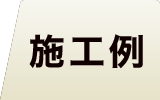 施工例